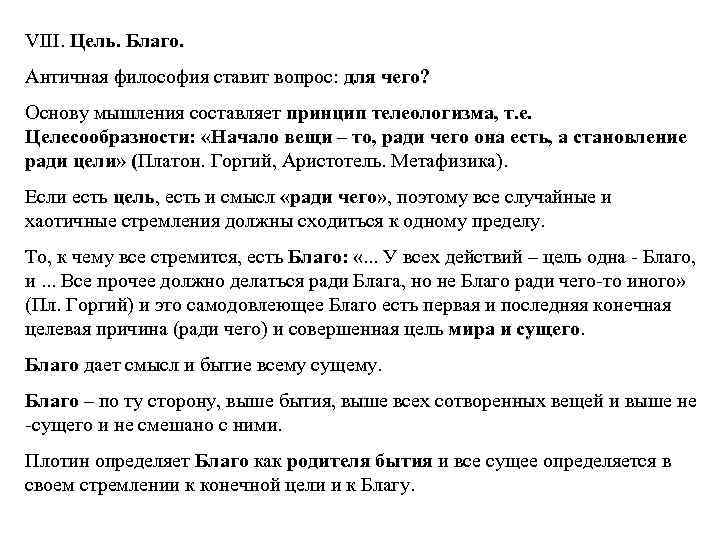 VIII. Цель. Благо.

Античная философия ставит вопрос: для чего?

Основу мышления составляет принцип телеологизма, т.е. Целесообразности: «Начало вещи – то, ради чего она есть, а становление ради цели» (Платон. Горгий, Аристотель. Метафизика).

Если есть цель, есть и смысл «ради чего», поэтому все случайные и хаотичные стремления должны сходиться к одному пределу.

То, к чему все стремится, есть Благо: «... У всех действий – цель одна - Благо, и ... Все прочее должно делаться ради Блага, но не Благо ради чего-то иного» (Пл. Горгий) и это самодовлеющее Благо есть первая и последняя конечная целевая причина (ради чего) и совершенная цель мира и сущего.

Благо дает смысл и бытие всему сущему.

Благо – по ту сторону, выше бытия, выше всех сотворенных вещей и выше не -сущего и не смешано с ними.

Плотин определяет Благо как родителя бытия и все сущее определяется в своем стремлении к конечной цели и к Благу.